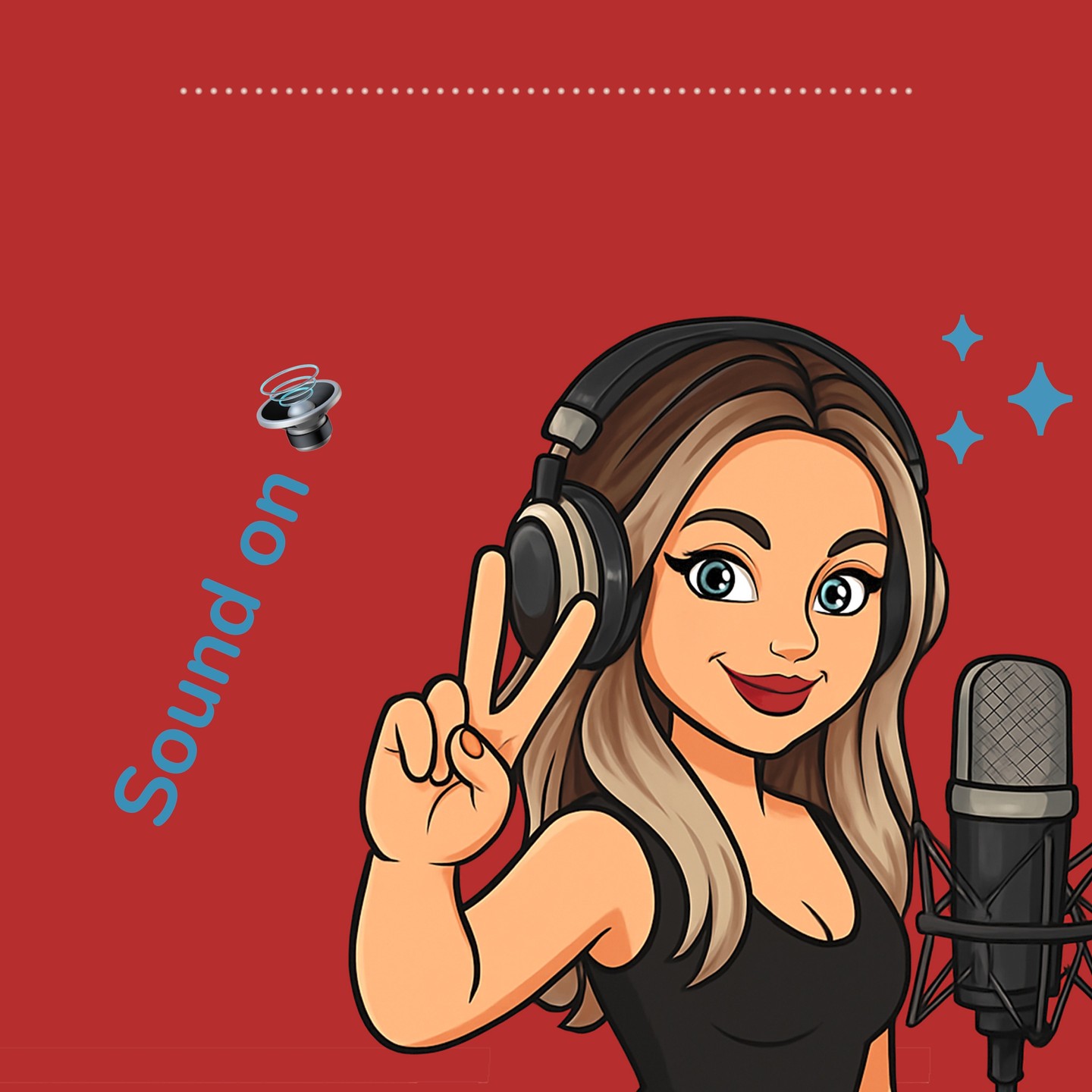 Sound on